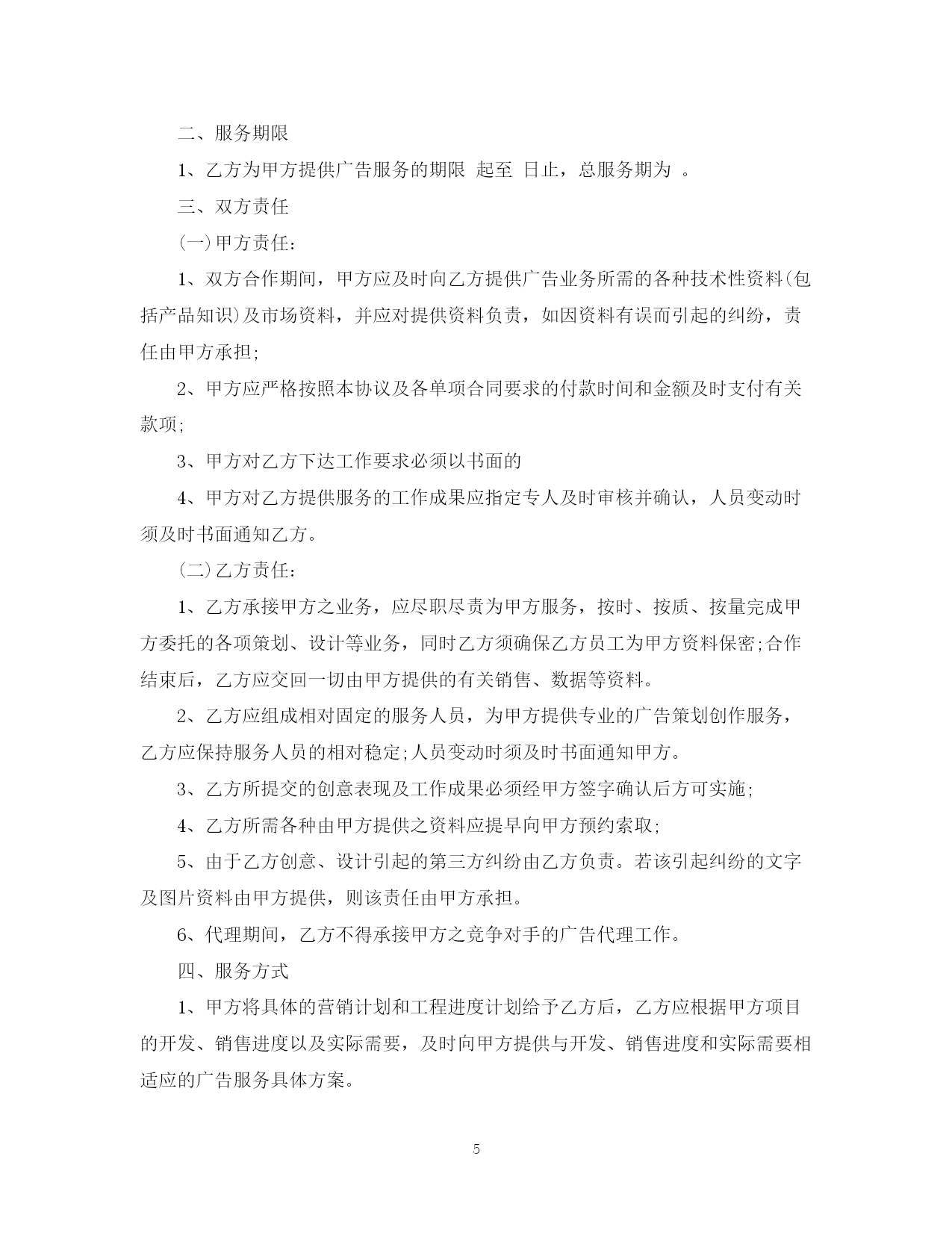 二、服务期限

1、乙方为甲方提供广告服务的期限 起至 日止，总服务期为 。

三、双方责任

(一)甲方责任：

1、双方合作期间，甲方应及时向乙方提供广告业务所需的各种技术性资料(包括产品知识)及市场资料，并应对提供资料负责，如因资料有误而引起的纠纷，责任由甲方承担;

2、甲方应严格按照本协议及各单项合同要求的付款时间和金额及时支付有关款项;

3、甲方对乙方下达工作要求必须以书面的

4、甲方对乙方提供服务的工作成果应指定专人及时审核并确认，人员变动时须及时书面通知乙方。

(二)乙方责任：

1、乙方承接甲方之业务，应尽职尽责为甲方服务，按时、按质、按量完成甲方委托的各项策划、设计等业务，同时乙方须确保乙方员工为甲方资料保密;合作结束后，乙方应交回一切由甲方提供的有关销售、数据等资料。

2、乙方应组成相对固定的服务人员，为甲方提供专业的广告策划创作服务，乙方应保持服务人员的相对稳定;人员变动时须及时书面通知甲方。

3、乙方所提交的创意表现及工作成果必须经甲方签字确认后方可实施;

4、乙方所需各种由甲方提供之资料应提早向甲方预约索取;

5、由于乙方创意、设计引起的第三方纠纷由乙方负责。若该引起纠纷的文字及图片资料由甲方提供，则该责任由甲方承担。

6、代理期间，乙方不得承接甲方之竞争对手的广告代理工作。

四、服务方式

1、甲方将具体的营销计划和工程进度计划给予乙方后，乙方应根据甲方项目的开发、销售进度以及实际需要，及时向甲方提供与开发、销售进度和实际需要相适应的广告服务具体方案。

5